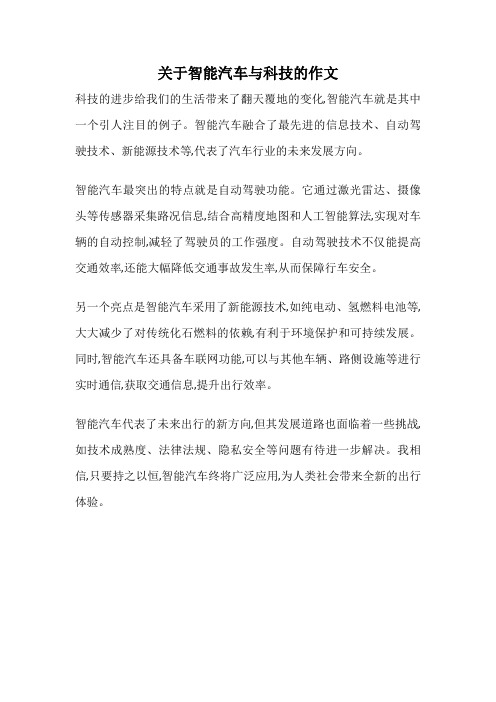 关于智能汽车与科技的作文

科技的进步给我们的生活带来了翻天覆地的变化,智能汽车就是其中一个引人注目的例子。智能汽车融合了最先进的信息技术、自动驾驶技术、新能源技术等,代表了汽车行业的未来发展方向。

智能汽车最突出的特点就是自动驾驶功能。它通过激光雷达、摄像头等传感器采集路况信息,结合高精度地图和人工智能算法,实现对车辆的自动控制,减轻了驾驶员的工作强度。自动驾驶技术不仅能提高交通效率,还能大幅降低交通事故发生率,从而保障行车安全。

另一个亮点是智能汽车采用了新能源技术,如纯电动、氢燃料电池等,大大减少了对传统化石燃料的依赖,有利于环境保护和可持续发展。同时,智能汽车还具备车联网功能,可以与其他车辆、路侧设施等进行实时通信,获取交通信息,提升出行效率。

智能汽车代表了未来出行的新方向,但其发展道路也面临着一些挑战,如技术成熟度、法律法规、隐私安全等问题有待进一步解决。我相信,只要持之以恒,智能汽车终将广泛应用,为人类社会带来全新的出行体验。